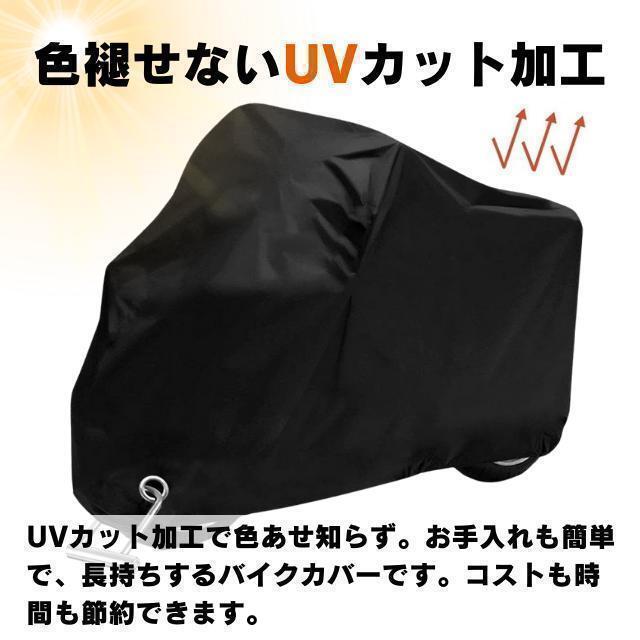 色褪せないUVカット加工

UVカット加工で色あせ知らず。お手入れも簡単で、長持ちするバイクカバーです。コストも時間も節約できます。